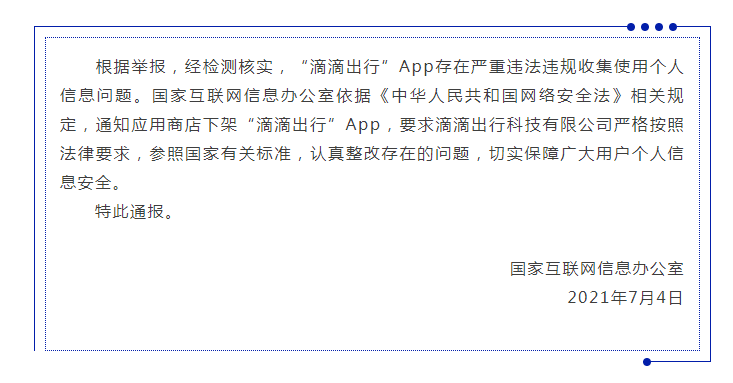 根据举报，经检测核实，“滴滴出行”App存在严重违法违规收集使用个人信息问题。国家互联网信息办公室依据《中华人民共和国网络安全法》相关规定，通知应用商店下架“滴滴出行”App，要求滴滴出行科技有限公司严格按照法律要求，参照国家有关标准，认真整改存在的问题，切实保障广大用户个人信息安全。

特此通报。

国家互联网信息办公室
2021年7月4日